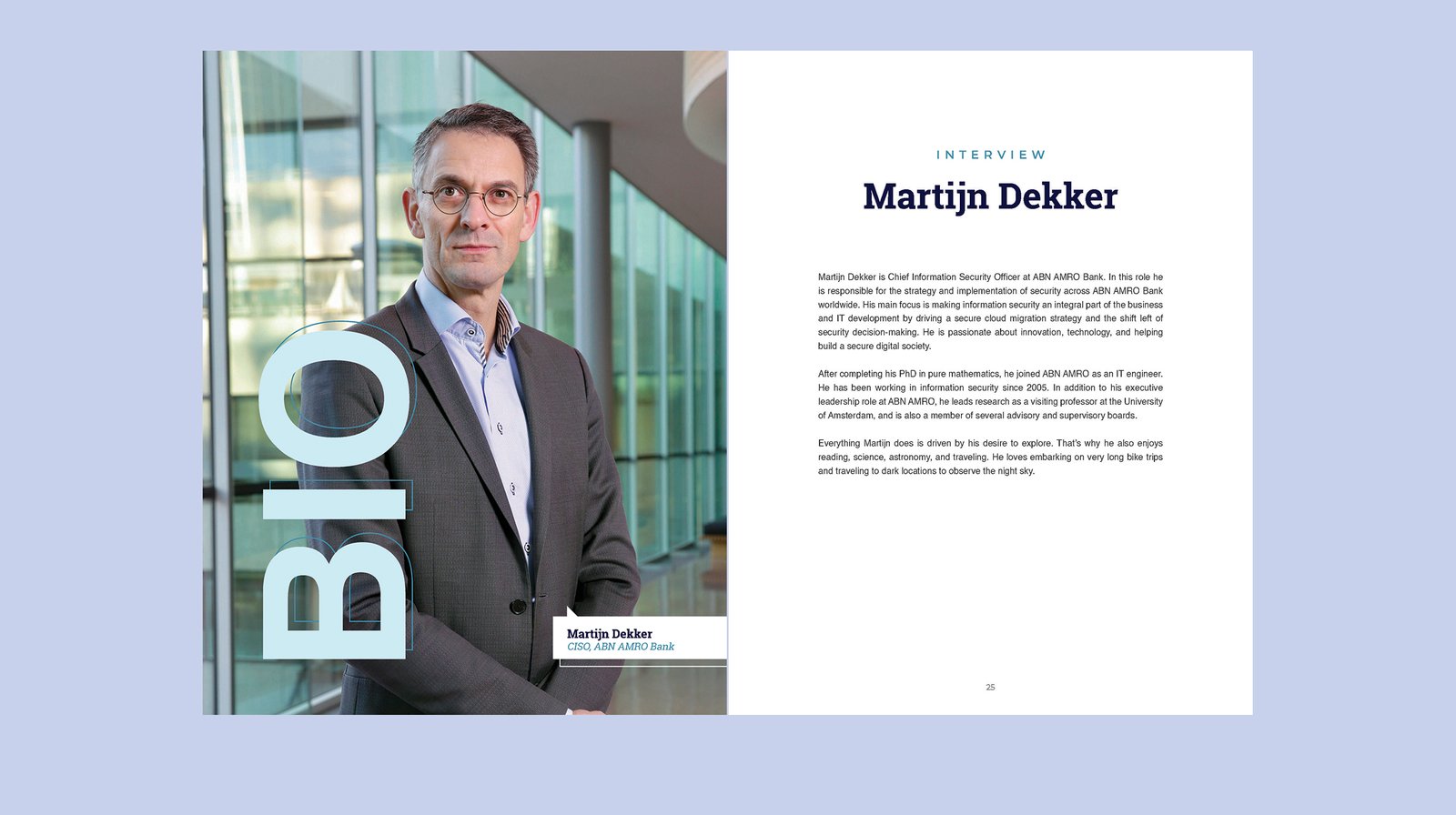 BIO

Martijn Dekker
CISO, ABN AMRO Bank

INTERVIEW

Martijn Dekker

Martijn Dekker is Chief Information Security Officer at ABN AMRO Bank. In this role he is responsible for the strategy and implementation of security across ABN AMRO Bank worldwide. His main focus is making information security an integral part of the business and IT development by driving a secure cloud migration strategy and the shift left of security decision-making. He is passionate about innovation, technology, and helping build a secure digital society.

After completing his PhD in pure mathematics, he joined ABN AMRO as an IT engineer. He has been working in information security since 2005. In addition to his executive leadership role at ABN AMRO, he leads research as a visiting professor at the University of Amsterdam, and is also a member of several advisory and supervisory boards.

Everything Martijn does is driven by his desire to explore. That's why he also enjoys reading, science, astronomy, and traveling. He loves embarking on very long bike trips and traveling to dark locations to observe the night sky.

25